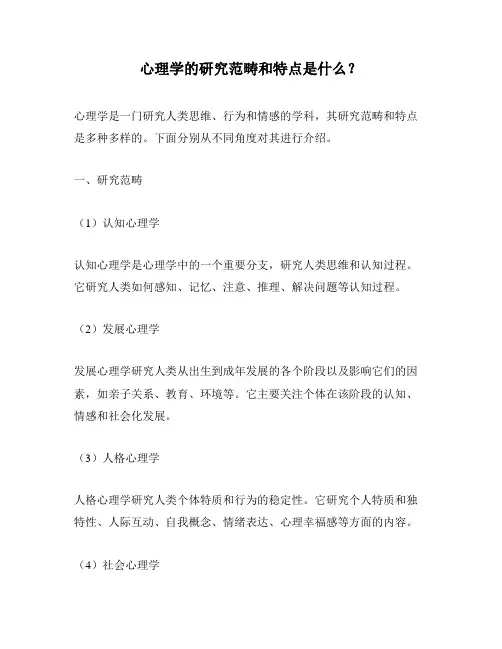 心理学的研究范畴和特点是什么？

心理学是一门研究人类思维、行为和情感的学科，其研究范畴和特点是多种多样的。下面分别从不同角度对其进行介绍。

一、研究范畴

（1）认知心理学

认知心理学是心理学中的一个重要分支，研究人类思维和认知过程。它研究人类如何感知、记忆、注意、推理、解决问题等认知过程。

（2）发展心理学

发展心理学研究人类从出生到成年发展的各个阶段以及影响它们的因素，如亲子关系、教育、环境等。它主要关注个体在该阶段的认知、情感和社会化发展。

（3）人格心理学

人格心理学研究人类个体特质和行为的稳定性。它研究个人特质和独特性、人际互动、自我概念、情绪表达、心理幸福感等方面的内容。

（4）社会心理学